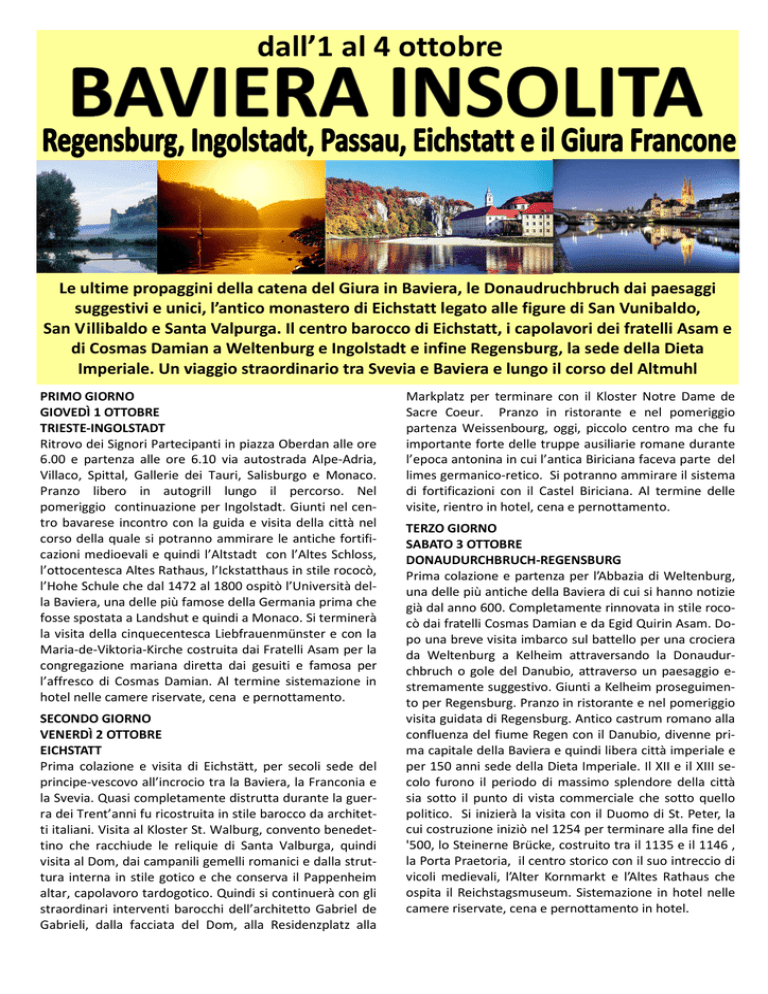 dall'1 al 4 ottobre

BAVIERA INSOLITA

Regensburg, Ingolstadt, Passau, Eichstatt e il Giura Francone

Le ultime propaggini della catena del Giura in Baviera, le Donaudruchbruch dai paesaggi suggestivi e unici, l'antico monastero di Eichstatt legato alle figure di San Vunibaldo, San Villibaldo e Santa Valpurga. Il centro barocco di Eichstatt, i capolavori dei fratelli Asam e di Cosmas Damian a Weltenburg e Ingolstadt e infine Regensburg, la sede della Dieta Imperiale. Un viaggio straordinario tra Svevia e Baviera e lungo il corso del Altmuhl

PRIMO GIORNO
GIOVEDÌ 1 OTTOBRE
TRIESTE-INGOLSTADT
Ritrovo dei Signori Partecipanti in piazza Oberdan alle ore 6.00 e partenza alle ore 6.10 via autostrada Alpe-Adria, Villaco, Spittal, Gallerie dei Tauri, Salisburgo e Monaco. Pranzo libero in autogrill lungo il percorso. Nel pomeriggio continuazione per Ingolstadt. Giunti nel centro bavarese incontro con la guida e visita della città nel corso della quale si potranno ammirare le antiche fortificazioni medioevali e quindi l'Altstadt con l'Altes Schloss, l'ottocentesca Altes Rathaus, l'Ickstatthaus in stile rococò, l'Hohe Schule che dal 1472 al 1800 ospitò l'Università della Baviera, una delle più famose della Germania prima che fosse spostata a Landshut e quindi a Monaco. Si terminerà la visita della cinquecentesca Liebfrauenmünster e con la Maria-de-Viktoria-Kirche costruita dai Fratelli Asam per la congregazione mariana diretta dai gesuiti e famosa per l'affresco di Cosmas Damian. Al termine sistemazione in hotel nelle camere riservate, cena e pernottamento.

SECONDO GIORNO
VENERDÌ 2 OTTOBRE
EICHSTATT
Prima colazione e visita di Eichstätt, per secoli sede del principe-vescovo all'incrocio tra la Baviera, la Franconia e la Svevia. Quasi completamente distrutta durante la guerra dei Trent'anni fu ricostruita in stile barocco da architetti italiani. Visita al Kloster St. Walburg, convento benedettino che racchiude le reliquie di Santa Valburga, quindi visita al Dom, dai campanili gemelli romanici e dalla struttura interna in stile gotico e che conserva il Pappenheim altar, capolavoro tardogotico. Quindi si continuerà con gli straordinari interventi barocchi dell'architetto Gabriel de Gabrieli, dalla facciata del Dom, alla Residenzplatz alla Markplatz per terminare con il Kloster Notre Dame de Sacre Coeur. Pranzo in ristorante e nel pomeriggio partenza Weissenbourg, oggi, piccolo centro ma che fu importante forte delle truppe ausiliarie romane durante l'epoca antonina in cui l'antica Biriciana faceva parte del limes germanico-retico. Si potranno ammirare il sistema di fortificazioni con il Castel Biriciana. Al termine delle visite, rientro in hotel, cena e pernottamento.

TERZO GIORNO
SABATO 3 OTTOBRE
DONAUDURCHBRUCH-REGENSBURG
Prima colazione e partenza per l'Abbazia di Weltenburg, una delle più antiche della Baviera di cui si hanno notizie già dal anno 600. Completamente rinnovata in stile rococò dai fratelli Cosmas Damian e da Egid Quirin Asam. Dopo una breve visita imbarco sul battello per una crociera da Weltenburg a Kelheim attraversando la Donaudurchbruch o gole del Danubio, attraverso un paesaggio estremamente suggestivo. Giunti a Kelheim proseguimento per Regensburg. Pranzo in ristorante e nel pomeriggio visita guidata di Regensburg. Antico castrum romano alla confluenza del fiume Regen con il Danubio, divenne prima capitale della Baviera e quindi libera città imperiale e per 150 anni sede della Dieta Imperiale. Il XII e il XIII secolo furono il periodo di massimo splendore della città sia sotto il punto di vista commerciale che sotto quello politico. Si inizierà la visita con il Duomo di St. Peter, la cui costruzione iniziò nel 1254 per terminare alla fine del '500, lo Steinerne Brücke, costruito tra il 1135 e il 1146 , la Porta Praetoria, il centro storico con il suo intreccio di vicoli medievali, l'Alter Kornmarkt e l'Altes Rathaus che ospita il Reichstagsmuseum. Sistemazione in hotel nelle camere riservate, cena e pernottamento in hotel.